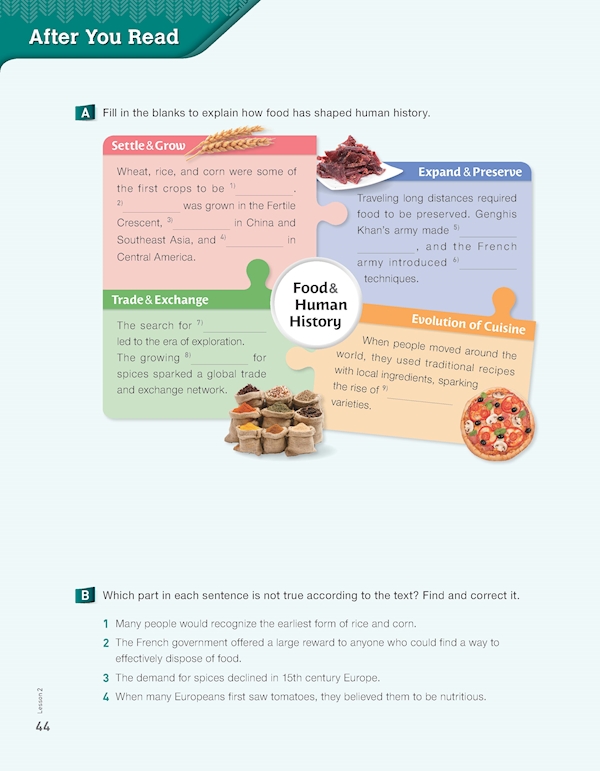 After You Read

A Fill in the blanks to explain how food has shaped human history.

Settle & Grow

Wheat, rice, and corn were some of the first crops to be $^{1)}$____. $^{2)}$____ was grown in the Fertile Crescent, $^{3)}$____ in China and Southeast Asia, and $^{4)}$____ in Central America.

Expand & Preserve

Traveling long distances required food to be preserved. Genghis Khan's army made $^{5)}$____, and the French army introduced $^{6)}$____ techniques.

Food & Human History

Trade & Exchange

The search for $^{7)}$____ led to the era of exploration. The growing $^{8)}$____ for spices sparked a global trade and exchange network.

Evolution of Cuisine

When people moved around the world, they used traditional recipes with local ingredients, sparking the rise of $^{9)}$____ varieties.

B Which part in each sentence is not true according to the text? Find and correct it.

1 Many people would recognize the earliest form of rice and corn.

2 The French government offered a large reward to anyone who could find a way to effectively dispose of food.

3 The demand for spices declined in 15th century Europe.

4 When many Europeans first saw tomatoes, they believed them to be nutritious.

Lesson 2

44